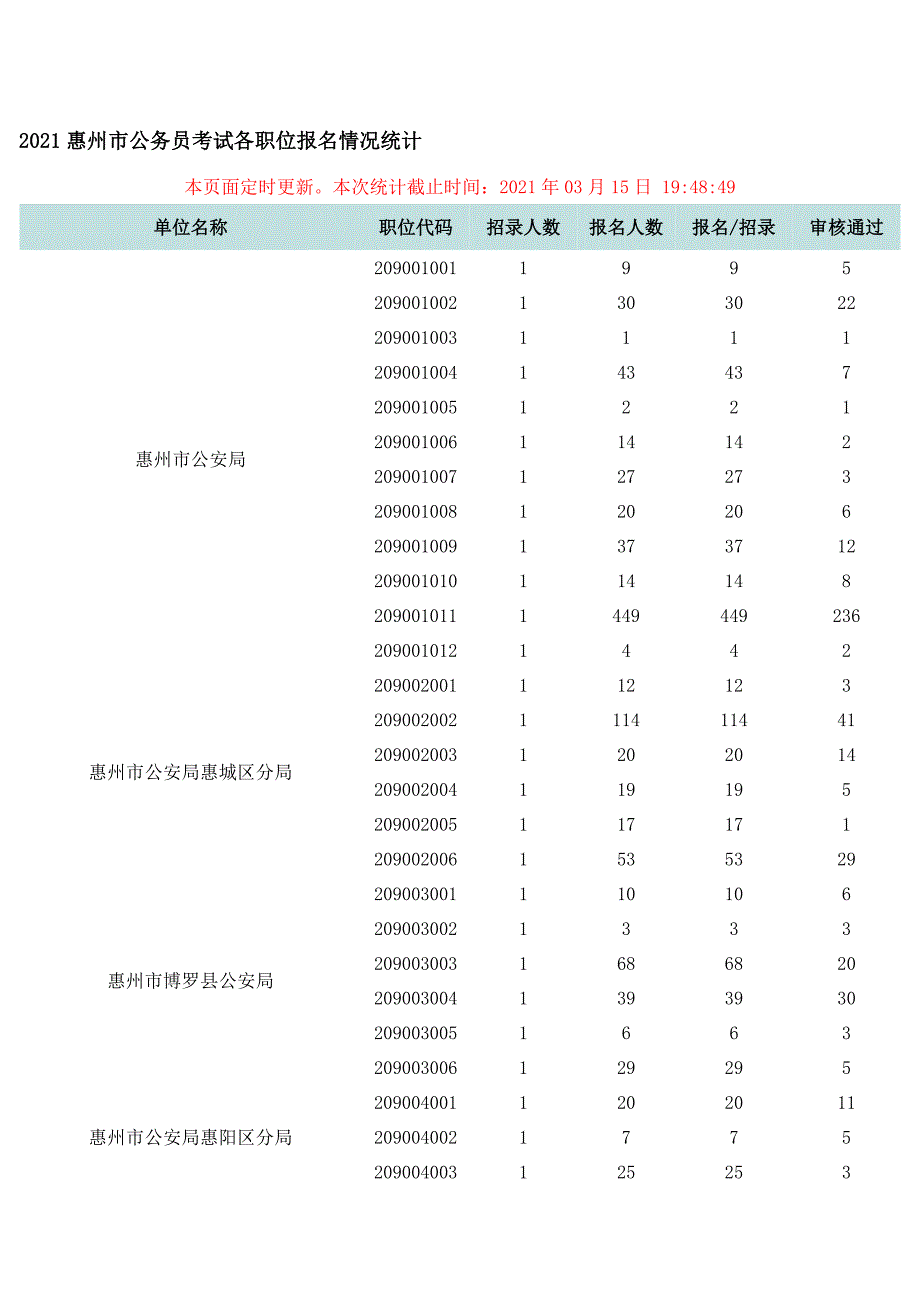 2021 惠州市公务员考试各职位报名情况统计

本页面定时更新。本次统计截止时间：2021 年 03 月 15 日 19:48:49

| 单位名称 | 职位代码 | 招录人数 | 报名人数 | 报名/招录 | 审核通过 |
|---|---|---|---|---|---|
| 惠州市公安局 | 209001001 | 1 | 9 | 9 | 5 |
| | 209001002 | 1 | 30 | 30 | 22 |
| | 209001003 | 1 | 1 | 1 | 1 |
| | 209001004 | 1 | 43 | 43 | 7 |
| | 209001005 | 1 | 2 | 2 | 1 |
| | 209001006 | 1 | 14 | 14 | 2 |
| | 209001007 | 1 | 27 | 27 | 3 |
| | 209001008 | 1 | 20 | 20 | 6 |
| | 209001009 | 1 | 37 | 37 | 12 |
| | 209001010 | 1 | 14 | 14 | 8 |
| | 209001011 | 1 | 449 | 449 | 236 |
| | 209001012 | 1 | 4 | 4 | 2 |
| 惠州市公安局惠城区分局 | 209002001 | 1 | 12 | 12 | 3 |
| | 209002002 | 1 | 114 | 114 | 41 |
| | 209002003 | 1 | 20 | 20 | 14 |
| | 209002004 | 1 | 19 | 19 | 5 |
| | 209002005 | 1 | 17 | 17 | 1 |
| | 209002006 | 1 | 53 | 53 | 29 |
| 惠州市博罗县公安局 | 209003001 | 1 | 10 | 10 | 6 |
| | 209003002 | 1 | 3 | 3 | 3 |
| | 209003003 | 1 | 68 | 68 | 20 |
| | 209003004 | 1 | 39 | 39 | 30 |
| | 209003005 | 1 | 6 | 6 | 3 |
| | 209003006 | 1 | 29 | 29 | 5 |
| 惠州市公安局惠阳区分局 | 209004001 | 1 | 20 | 20 | 11 |
| | 209004002 | 1 | 7 | 7 | 5 |
| | 209004003 | 1 | 25 | 25 | 3 |